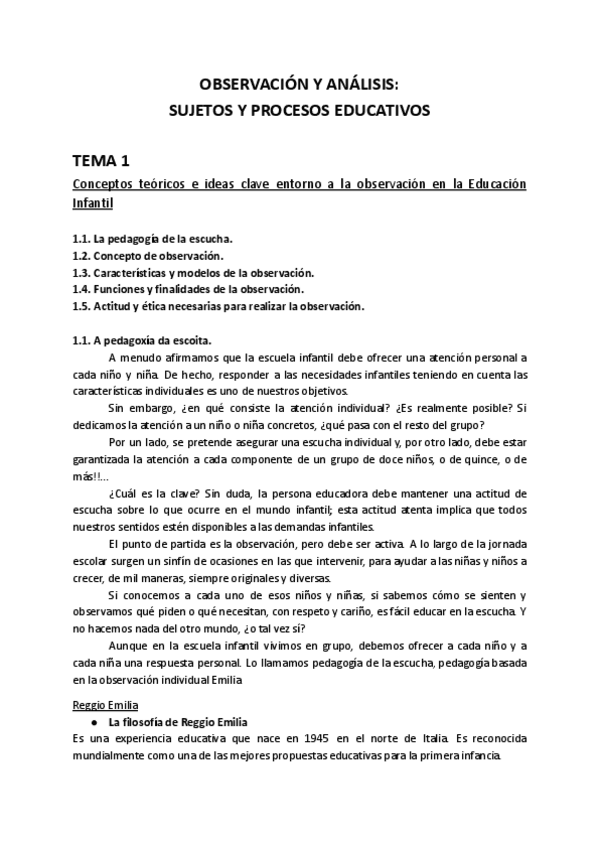 OBSERVACIÓN Y ANÁLISIS:
SUJETOS Y PROCESOS EDUCATIVOS

TEMA 1

Conceptos teóricos e ideas clave entorno a la observación en la Educación Infantil

1.1. La pedagogía de la escucha.
1.2. Concepto de observación.
1.3. Características y modelos de la observación.
1.4. Funciones y finalidades de la observación.
1.5. Actitud y ética necesarias para realizar la observación.

1.1. A pedagoxía da escoita.

A menudo afirmamos que la escuela infantil debe ofrecer una atención personal a cada niño y niña. De hecho, responder a las necesidades infantiles teniendo en cuenta las características individuales es uno de nuestros objetivos.

Sin embargo, ¿en qué consiste la atención individual? ¿Es realmente posible? Si dedicamos la atención a un niño o niña concretos, ¿qué pasa con el resto del grupo?

Por un lado, se pretende asegurar una escucha individual y, por otro lado, debe estar garantizada la atención a cada componente de un grupo de doce niños, o de quince, o de más!!...

¿Cuál es la clave? Sin duda, la persona educadora debe mantener una actitud de escucha sobre lo que ocurre en el mundo infantil; esta actitud atenta implica que todos nuestros sentidos estén disponibles a las demandas infantiles.

El punto de partida es la observación, pero debe ser activa. A lo largo de la jornada escolar surgen un sinfín de ocasiones en las que intervenir, para ayudar a las niñas y niños a crecer, de mil maneras, siempre originales y diversas.

Si conocemos a cada uno de esos niños y niñas, si sabemos cómo se sienten y observamos qué piden o qué necesitan, con respeto y cariño, es fácil educar en la escucha. Y no hacemos nada del otro mundo, ¿o tal vez sí?

Aunque en la escuela infantil vivimos en grupo, debemos ofrecer a cada niño y a cada niña una respuesta personal. Lo llamamos pedagogía de la escucha, pedagogía basada en la observación individual Emilia

Reggio Emilia

● La filosofía de Reggio Emilia

Es una experiencia educativa que nace en 1945 en el norte de Italia. Es reconocida mundialmente como una de las mejores propuestas educativas para la primera infancia.